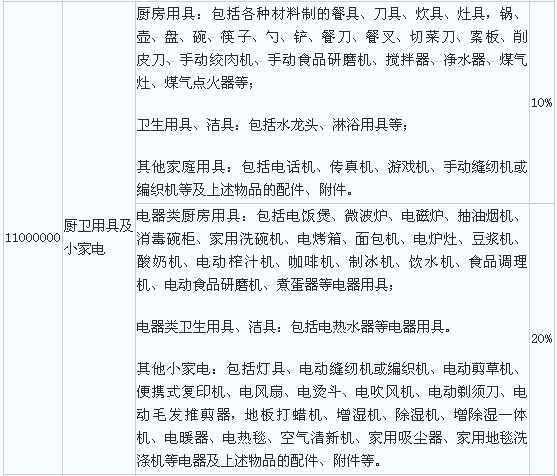 | 11000000 | 厨卫用具及小家电 | 厨房用具：包括各种材料制的餐具、刀具、炊具、灶具，锅、壶、盘、碗、筷子、勺、铲、餐刀、餐叉、切菜刀、案板、削皮刀、手动绞肉机、手动食品研磨机、搅拌器、净水器、煤气灶、煤气点火器等；<br><br>卫生用具、洁具：包括水龙头、淋浴用具等；<br><br>其他家庭用具：包括电话机、传真机、游戏机、手动缝纫机或编织机等及上述物品的配件、附件。 | 10% |
|---|---|---|---|
| | | 电器类厨房用具：包括电饭煲、微波炉、电磁炉、抽油烟机、消毒碗柜、家用洗碗机、电烤箱、面包机、电炉灶、豆浆机、酸奶机、电动榨汁机、咖啡机、制冰机、饮水机、食品调理机、电动食品研磨机、煮蛋器等电器用具；<br><br>电器类卫生用具、洁具：包括电热水器等电器用具。<br><br>其他小家电：包括灯具、电动缝纫机或编织机、电动剪草机、便携式复印机、电风扇、电烫斗、电吹风机、电动剃须刀、电动毛发推剪器，地板打蜡机、增湿机、除湿机、增除湿一体机、电暖器、电热毯、空气清新机、家用吸尘器、家用地毯洗涤机等电器及上述物品的配件、附件等。 | 20% |